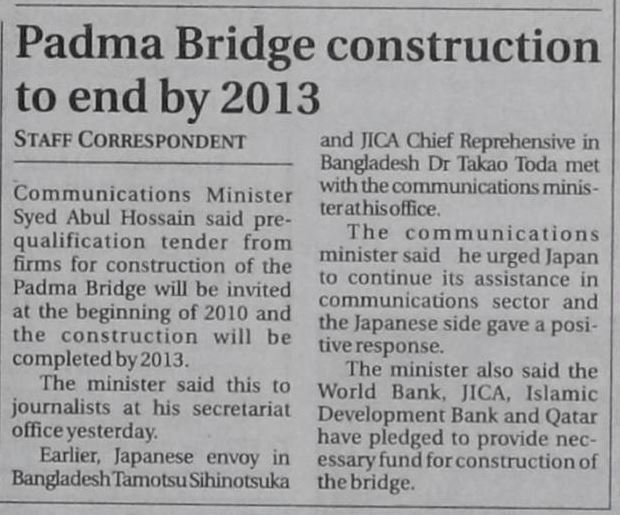 Padma Bridge construction to end by 2013

STAFF CORRESPONDENT

Communications Minister Syed Abul Hossain said prequalification tender from firms for construction of the Padma Bridge will be invited at the beginning of 2010 and the construction will be completed by 2013.

The minister said this to journalists at his secretariat office yesterday.

Earlier, Japanese envoy in Bangladesh Tamotsu Sihinotsuka and JICA Chief Reprehensive in Bangladesh Dr Takao Toda met with the communications minister at his office.

The communications minister said he urged Japan to continue its assistance in communications sector and the Japanese side gave a positive response.

The minister also said the World Bank, JICA, Islamic Development Bank and Qatar have pledged to provide necessary fund for construction of the bridge.